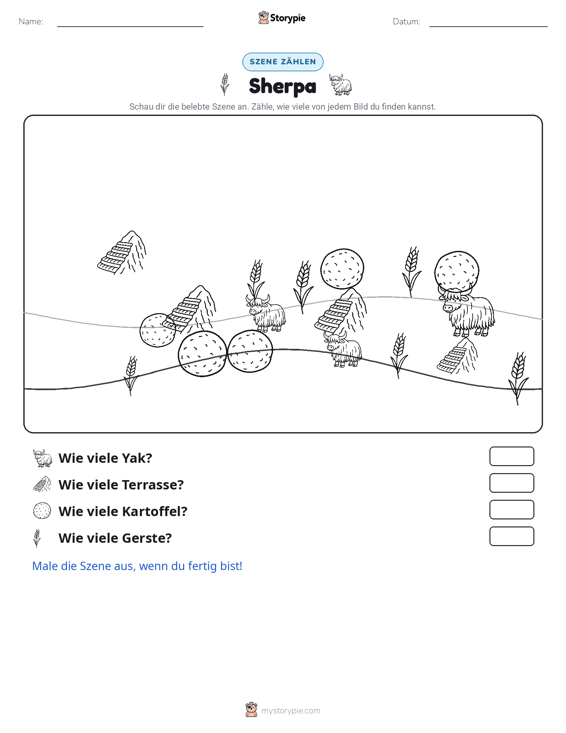 Name: ____ Storypie Datum: ____

SZENE ZÄHLEN

Sherpa

Schau dir die belebte Szene an. Zähle, wie viele von jedem Bild du finden kannst.

Wie viele Yak?

Wie viele Terrasse?

Wie viele Kartoffel?

Wie viele Gerste?

Male die Szene aus, wenn du fertig bist!

mystorypie.com